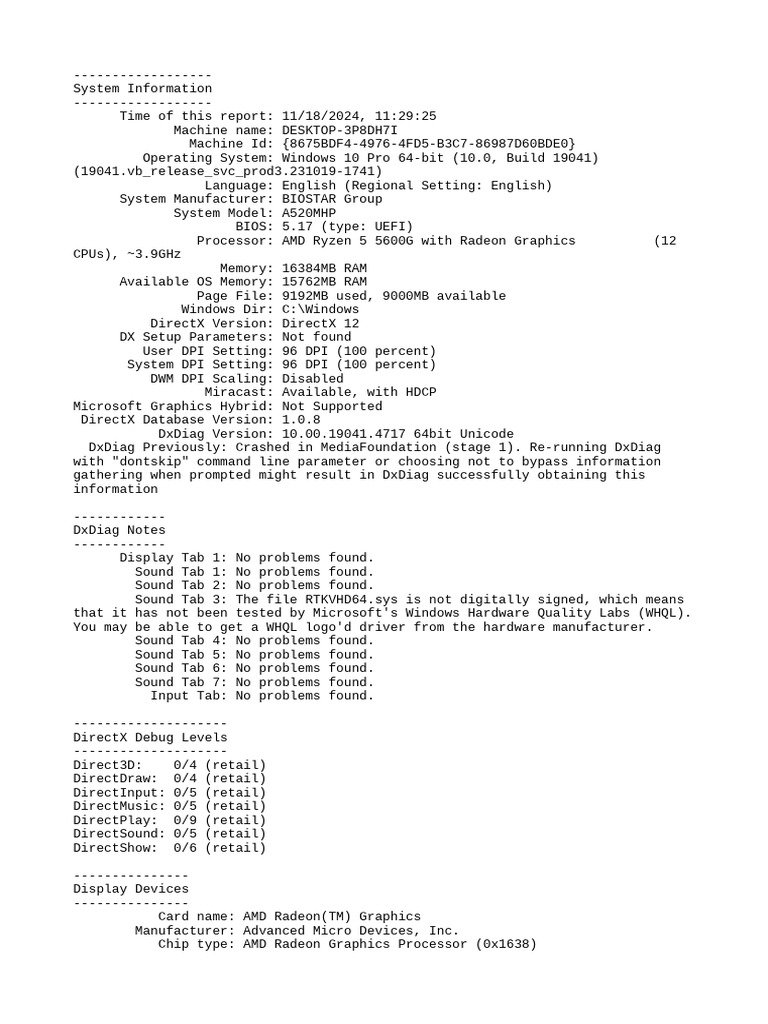 ------------------
System Information
------------------
Time of this report: 11/18/2024, 11:29:25
Machine name: DESKTOP-3P8DH7I
Machine Id: {8675BDF4-4976-4FD5-B3C7-86987D60BDE0}
Operating System: Windows 10 Pro 64-bit (10.0, Build 19041) (19041.vb_release_svc_prod3.231019-1741)
Language: English (Regional Setting: English)
System Manufacturer: BIOSTAR Group
System Model: A520MHP
BIOS: 5.17 (type: UEFI)
Processor: AMD Ryzen 5 5600G with Radeon Graphics (12 CPUs), ~3.9GHz
Memory: 16384MB RAM
Available OS Memory: 15762MB RAM
Page File: 9192MB used, 9000MB available
Windows Dir: C:\Windows
DirectX Version: DirectX 12
DX Setup Parameters: Not found
User DPI Setting: 96 DPI (100 percent)
System DPI Setting: 96 DPI (100 percent)
DWM DPI Scaling: Disabled
Miracast: Available, with HDCP
Microsoft Graphics Hybrid: Not Supported
DirectX Database Version: 1.0.8
DxDiag Version: 10.00.19041.4717 64bit Unicode
DxDiag Previously: Crashed in MediaFoundation (stage 1). Re-running DxDiag with "dontskip" command line parameter or choosing not to bypass information gathering when prompted might result in DxDiag successfully obtaining this information

------------
DxDiag Notes
------------
Display Tab 1: No problems found.
Sound Tab 1: No problems found.
Sound Tab 2: No problems found.
Sound Tab 3: The file RTKVHD64.sys is not digitally signed, which means that it has not been tested by Microsoft's Windows Hardware Quality Labs (WHQL). You may be able to get a WHQL logo'd driver from the hardware manufacturer.
Sound Tab 4: No problems found.
Sound Tab 5: No problems found.
Sound Tab 6: No problems found.
Sound Tab 7: No problems found.
Input Tab: No problems found.

--------------------
DirectX Debug Levels
--------------------
Direct3D: 0/4 (retail)
DirectDraw: 0/4 (retail)
DirectInput: 0/5 (retail)
DirectMusic: 0/5 (retail)
DirectPlay: 0/9 (retail)
DirectSound: 0/5 (retail)
DirectShow: 0/6 (retail)

---------------
Display Devices
---------------
Card name: AMD Radeon(TM) Graphics
Manufacturer: Advanced Micro Devices, Inc.
Chip type: AMD Radeon Graphics Processor (0x1638)